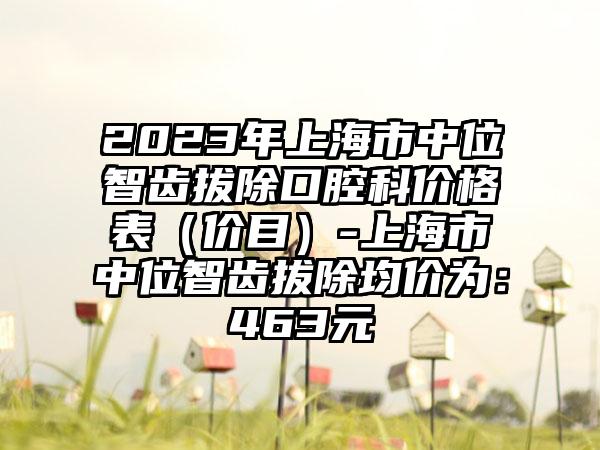 2023年上海市中位智齿拔除口腔科价格表（价目）-上海市中位智齿拔除均价为：463元